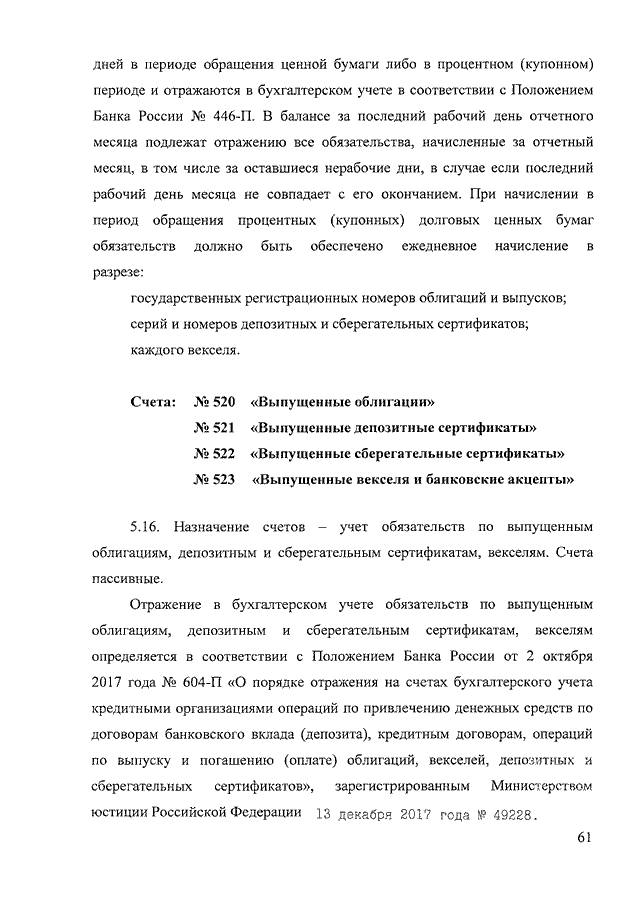 дней в периоде обращения ценной бумаги либо в процентном (купонном) периоде и отражаются в бухгалтерском учете в соответствии с Положением Банка России № 446-П. В балансе за последний рабочий день отчетного месяца подлежат отражению все обязательства, начисленные за отчетный месяц, в том числе за оставшиеся нерабочие дни, в случае если последний рабочий день месяца не совпадает с его окончанием. При начислении в период обращения процентных (купонных) долговых ценных бумаг обязательств должно быть обеспечено ежедневное начисление в разрезе:

государственных регистрационных номеров облигаций и выпусков;

серий и номеров депозитных и сберегательных сертификатов;

каждого векселя.

Счета: № 520 «Выпущенные облигации»

№ 521 «Выпущенные депозитные сертификаты»

№ 522 «Выпущенные сберегательные сертификаты»

№ 523 «Выпущенные векселя и банковские акцепты»

5.16. Назначение счетов – учет обязательств по выпущенным облигациям, депозитным и сберегательным сертификатам, векселям. Счета пассивные.

Отражение в бухгалтерском учете обязательств по выпущенным облигациям, депозитным и сберегательным сертификатам, векселям определяется в соответствии с Положением Банка России от 2 октября 2017 года № 604-П «О порядке отражения на счетах бухгалтерского учета кредитными организациями операций по привлечению денежных средств по договорам банковского вклада (депозита), кредитным договорам, операций по выпуску и погашению (оплате) облигаций, векселей, депозитных и сберегательных сертификатов», зарегистрированным Министерством юстиции Российской Федерации 13 декабря 2017 года № 49228.

61